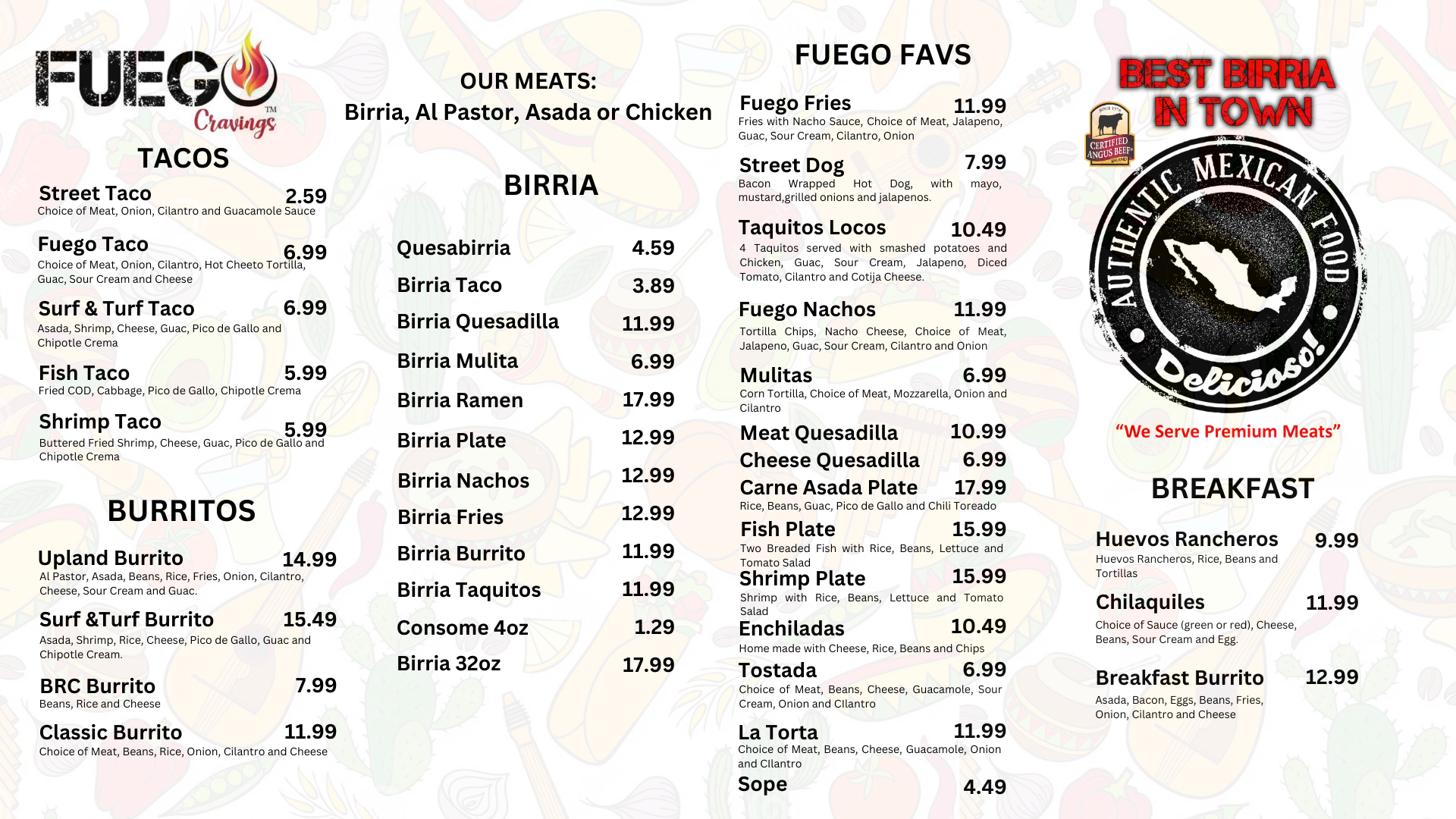 FUEGO Cravings TM

TACOS

Street Taco 2.59
Choice of Meat, Onion, Cilantro and Guacamole Sauce

Fuego Taco 6.99
Choice of Meat, Onion, Cilantro, Hot Cheeto Tortilla, Guac, Sour Cream and Cheese

Surf & Turf Taco 6.99
Asada, Shrimp, Cheese, Guac, Pico de Gallo and Chipotle Crema

Fish Taco 5.99
Fried COD, Cabbage, Pico de Gallo, Chipotle Crema

Shrimp Taco 5.99
Buttered Fried Shrimp, Cheese, Guac, Pico de Gallo and Chipotle Crema

BURRITOS

Upland Burrito 14.99
Al Pastor, Asada, Beans, Rice, Fries, Onion, Cilantro, Cheese, Sour Cream and Guac.

Surf &Turf Burrito 15.49
Asada, Shrimp, Rice, Cheese, Pico de Gallo, Guac and Chipotle Cream.

BRC Burrito 7.99
Beans, Rice and Cheese

Classic Burrito 11.99
Choice of Meat, Beans, Rice, Onion, Cilantro and Cheese

OUR MEATS:
Birria, Al Pastor, Asada or Chicken

BIRRIA

Quesabirria 4.59
Birria Taco 3.89
Birria Quesadilla 11.99
Birria Mulita 6.99
Birria Ramen 17.99
Birria Plate 12.99
Birria Nachos 12.99
Birria Fries 12.99
Birria Burrito 11.99
Birria Taquitos 11.99
Consome 4oz 1.29
Birria 32oz 17.99

FUEGO FAVS

Fuego Fries 11.99
Fries with Nacho Sauce, Choice of Meat, Jalapeno, Guac, Sour Cream, Cilantro, Onion

Street Dog 7.99
Bacon Wrapped Hot Dog, with mayo, mustard,grilled onions and jalapenos.

Taquitos Locos 10.49
4 Taquitos served with smashed potatoes and Chicken, Guac, Sour Cream, Jalapeno, Diced Tomato, Cilantro and Cotija Cheese.

Fuego Nachos 11.99
Tortilla Chips, Nacho Cheese, Choice of Meat, Jalapeno, Guac, Sour Cream, Cilantro and Onion

Mulitas 6.99
Corn Tortilla, Choice of Meat, Mozzarella, Onion and Cilantro

Meat Quesadilla 10.99
Cheese Quesadilla 6.99
Carne Asada Plate 17.99
Rice, Beans, Guac, Pico de Gallo and Chili Toreado

Fish Plate 15.99
Two Breaded Fish with Rice, Beans, Lettuce and Tomato Salad

Shrimp Plate 15.99
Shrimp with Rice, Beans, Lettuce and Tomato Salad

Enchiladas 10.49
Home made with Cheese, Rice, Beans and Chips

Tostada 6.99
Choice of Meat, Beans, Cheese, Guacamole, Sour Cream, Onion and CIlantro

La Torta 11.99
Choice of Meat, Beans, Cheese, Guacamole, Onion and CIlantro

Sope 4.49

BEST BIRRIA IN TOWN

SINCE 1978 CERTIFIED ANGUS BEEF BRAND

AUTHENTIC MEXICAN FOOD Delicioso!

"We Serve Premium Meats"

BREAKFAST

Huevos Rancheros 9.99
Huevos Rancheros, Rice, Beans and Tortillas

Chilaquiles 11.99
Choice of Sauce (green or red), Cheese, Beans, Sour Cream and Egg.

Breakfast Burrito 12.99
Asada, Bacon, Eggs, Beans, Fries, Onion, Cilantro and Cheese